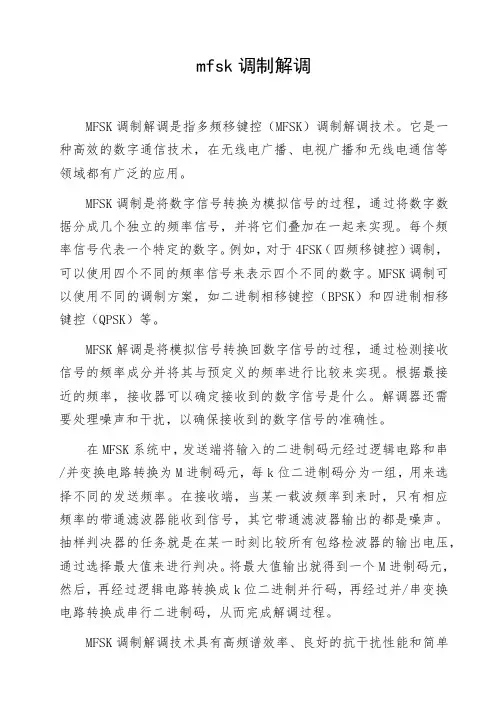 mfsk 调制解调

MFSK 调制解调是指多频移键控（MFSK）调制解调技术。它是一种高效的数字通信技术，在无线电广播、电视广播和无线电通信等领域都有广泛的应用。

MFSK 调制是将数字信号转换为模拟信号的过程，通过将数字数据分成几个独立的频率信号，并将它们叠加在一起来实现。每个频率信号代表一个特定的数字。例如，对于 4FSK（四频移键控）调制，可以使用四个不同的频率信号来表示四个不同的数字。MFSK 调制可以使用不同的调制方案，如二进制相移键控（BPSK）和四进制相移键控（QPSK）等。

MFSK 解调是将模拟信号转换回数字信号的过程，通过检测接收信号的频率成分并将其与预定义的频率进行比较来实现。根据最接近的频率，接收器可以确定接收到的数字信号是什么。解调器还需要处理噪声和干扰，以确保接收到的数字信号的准确性。

在 MFSK 系统中，发送端将输入的二进制码元经过逻辑电路和串/并变换电路转换为 M 进制码元，每 k 位二进制码分为一组，用来选择不同的发送频率。在接收端，当某一载波频率到来时，只有相应频率的带通滤波器能收到信号，其它带通滤波器输出的都是噪声。抽样判决器的任务就是在某一时刻比较所有包络检波器的输出电压，通过选择最大值来进行判决。将最大值输出就得到一个 M 进制码元，然后，再经过逻辑电路转换成 k 位二进制并行码，再经过并/串变换电路转换成串行二进制码，从而完成解调过程。

MFSK 调制解调技术具有高频谱效率、良好的抗干扰性能和简单